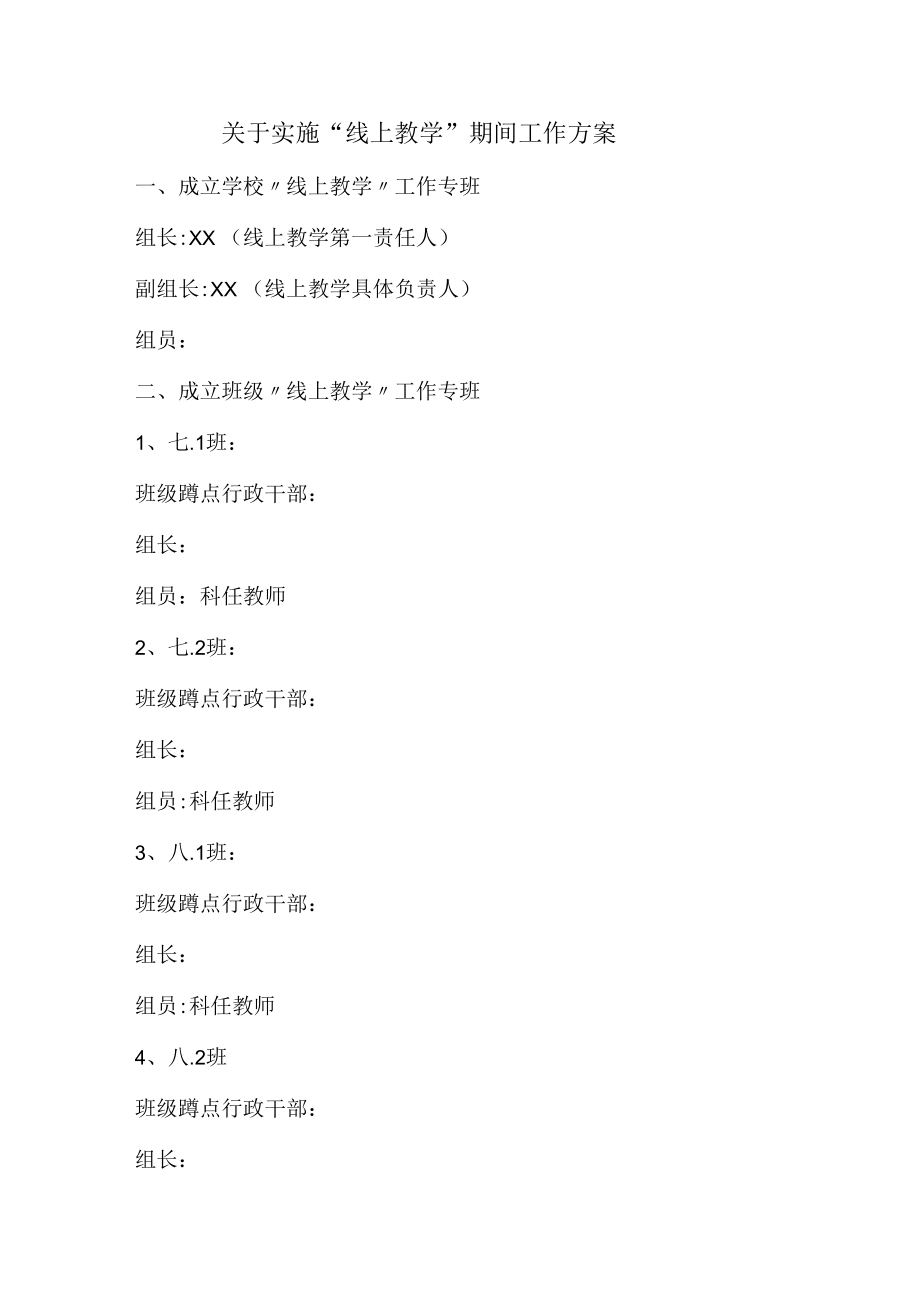 关于实施“线上教学”期间工作方案

一、成立学校〃线上教学〃工作专班

组长:XX（线上教学第一责任人）

副组长:XX（线上教学具体负责人）

组员：

二、成立班级〃线上教学〃工作专班

1、七.1班：

班级蹲点行政干部：

组长：

组员：科任教师

2、七.2班：

班级蹲点行政干部：

组长：

组员:科任教师

3、八.1班：

班级蹲点行政干部：

组长：

组员:科任教师

4、八.2班

班级蹲点行政干部：

组长：